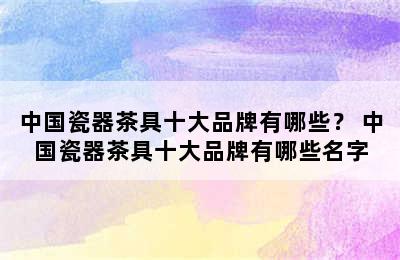 中国瓷器茶具十大品牌有哪些？ 中国瓷器茶具十大品牌有哪些名字